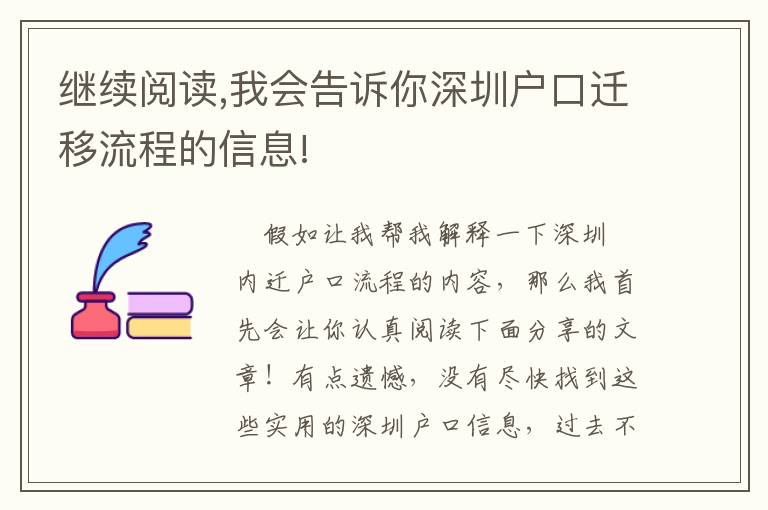 继续阅读,我会告诉你深圳户口迁移流程的信息!

假如让我帮我解释一下深圳内迁户口流程的内容，那么我首先会让你认真阅读下面分享的文章！有点遗憾，没有尽快找到这些实用的深圳户口信息，过去不